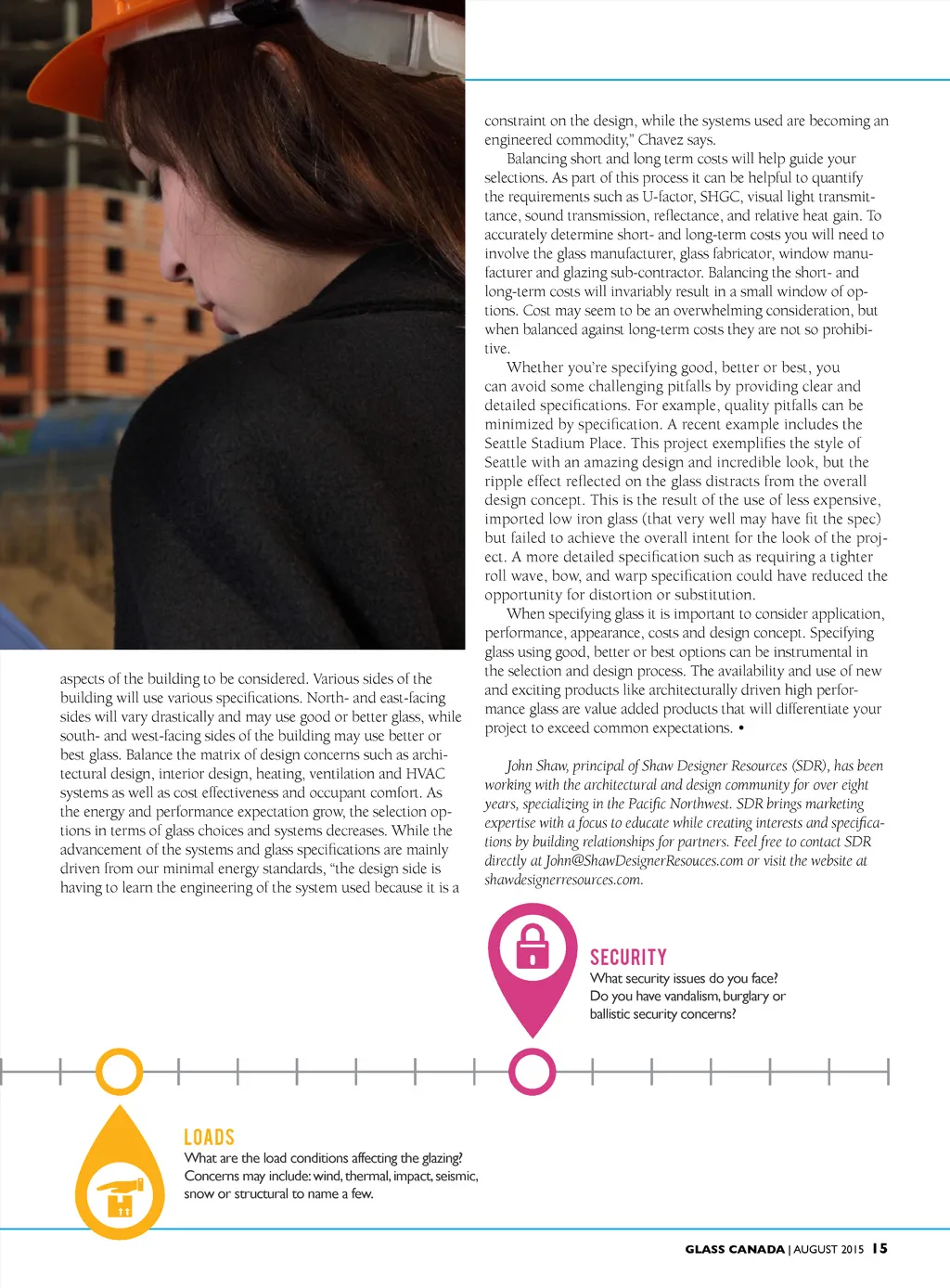 aspects of the building to be considered. Various sides of the building will use various specifications. North- and east-facing sides will vary drastically and may use good or better glass, while south- and west-facing sides of the building may use better or best glass. Balance the matrix of design concerns such as architectural design, interior design, heating, ventilation and HVAC systems as well as cost effectiveness and occupant comfort. As the energy and performance expectation grow, the selection options in terms of glass choices and systems decreases. While the advancement of the systems and glass specifications are mainly driven from our minimal energy standards, "the design side is having to learn the engineering of the system used because it is a constraint on the design, while the systems used are becoming an engineered commodity," Chavez says.

Balancing short and long term costs will help guide your selections. As part of this process it can be helpful to quantify the requirements such as U-factor, SHGC, visual light transmittance, sound transmission, reflectance, and relative heat gain. To accurately determine short- and long-term costs you will need to involve the glass manufacturer, glass fabricator, window manufacturer and glazing sub-contractor. Balancing the short- and long-term costs will invariably result in a small window of options. Cost may seem to be an overwhelming consideration, but when balanced against long-term costs they are not so prohibitive.

Whether you're specifying good, better or best, you can avoid some challenging pitfalls by providing clear and detailed specifications. For example, quality pitfalls can be minimized by specification. A recent example includes the Seattle Stadium Place. This project exemplifies the style of Seattle with an amazing design and incredible look, but the ripple effect reflected on the glass distracts from the overall design concept. This is the result of the use of less expensive, imported low iron glass (that very well may have fit the spec) but failed to achieve the overall intent for the look of the project. A more detailed specification such as requiring a tighter roll wave, bow, and warp specification could have reduced the opportunity for distortion or substitution.

When specifying glass it is important to consider application, performance, appearance, costs and design concept. Specifying glass using good, better or best options can be instrumental in the selection and design process. The availability and use of new and exciting products like architecturally driven high performance glass are value added products that will differentiate your project to exceed common expectations. •

John Shaw, principal of Shaw Designer Resources (SDR), has been working with the architectural and design community for over eight years, specializing in the Pacific Northwest. SDR brings marketing expertise with a focus to educate while creating interests and specifications by building relationships for partners. Feel free to contact SDR directly at John@ShawDesignerResouces.com or visit the website at shawdesignerresources.com.

SECURITY
What security issues do you face? Do you have vandalism, burglary or ballistic security concerns?

LOADS
What are the load conditions affecting the glazing? Concerns may include: wind, thermal, impact, seismic, snow or structural to name a few.

GLASS CANADA | AUGUST 2015 15